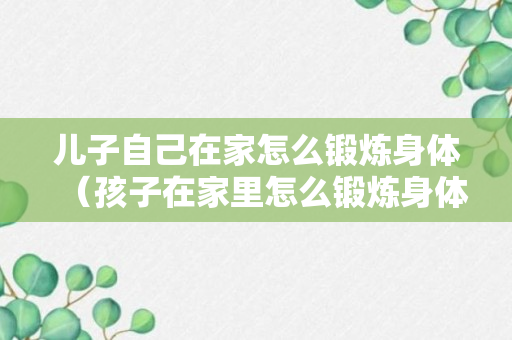 儿子自己在家怎么锻炼身体（孩子在家里怎么锻炼身体